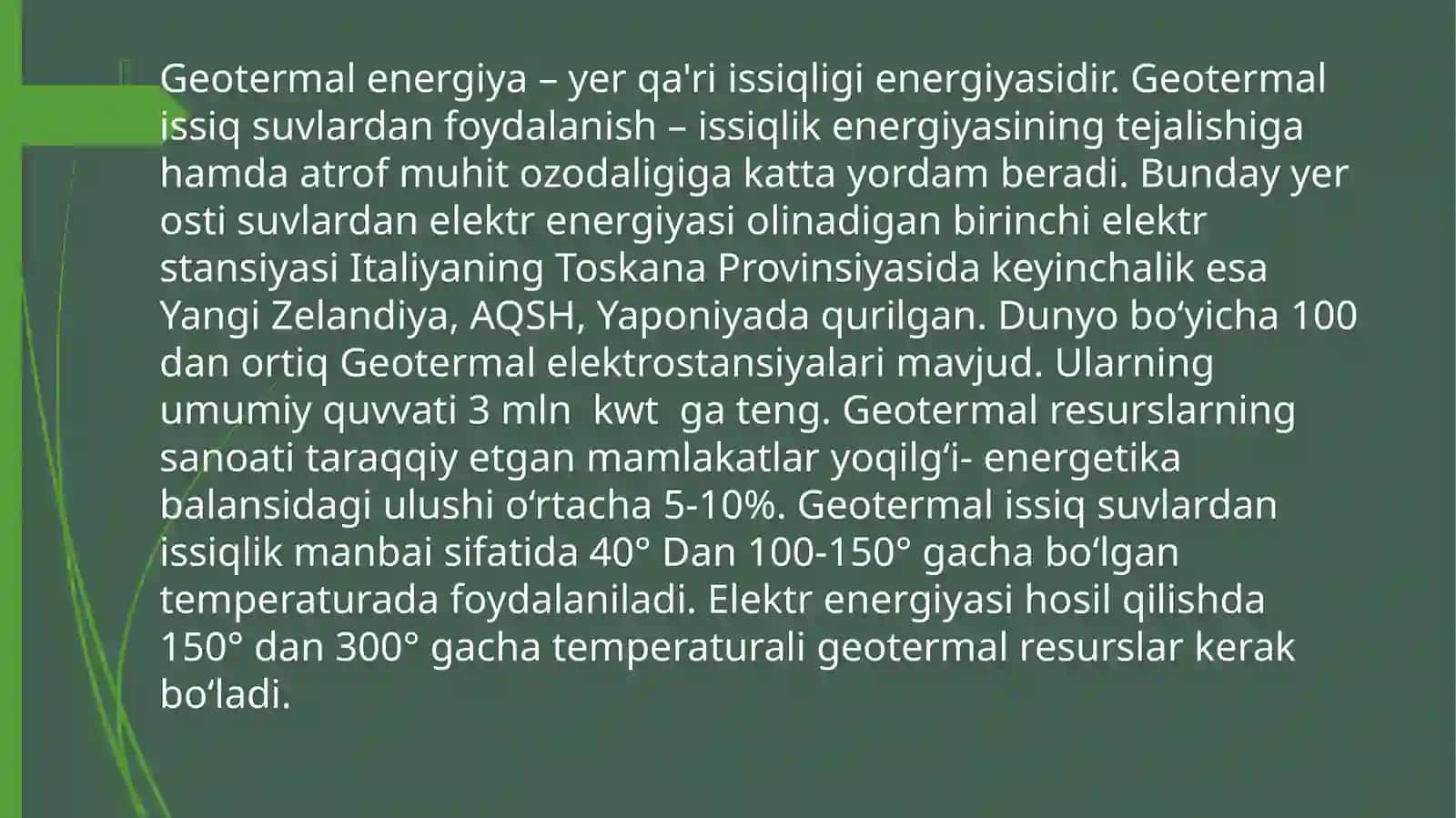 Geotermal energiya – yer qa'ri issiqligi energiyasidir. Geotermal issiq suvlardan foydalanish – issiqlik energiyasining tejalishiga hamda atrof muhit ozodaligiga katta yordam beradi. Bunday yer osti suvlardan elektr energiyasi olinadigan birinchi elektr stansiyasi Italiyaning Toskana Provinsiyasida keyinchalik esa Yangi Zelandiya, AQSH, Yaponiyada qurilgan. Dunyo bo‘yicha 100 dan ortiq Geotermal elektrostansiyalari mavjud. Ularning umumiy quvvati 3 mln kwt ga teng. Geotermal resurslarning sanoati taraqqiy etgan mamlakatlar yoqilg‘i- energetika balansidagi ulushi o‘rtacha 5-10%. Geotermal issiq suvlardan issiqlik manbai sifatida 40° Dan 100-150° gacha bo‘lgan temperaturada foydalaniladi. Elektr energiyasi hosil qilishda 150° dan 300° gacha temperaturali geotermal resurslar kerak bo‘ladi.